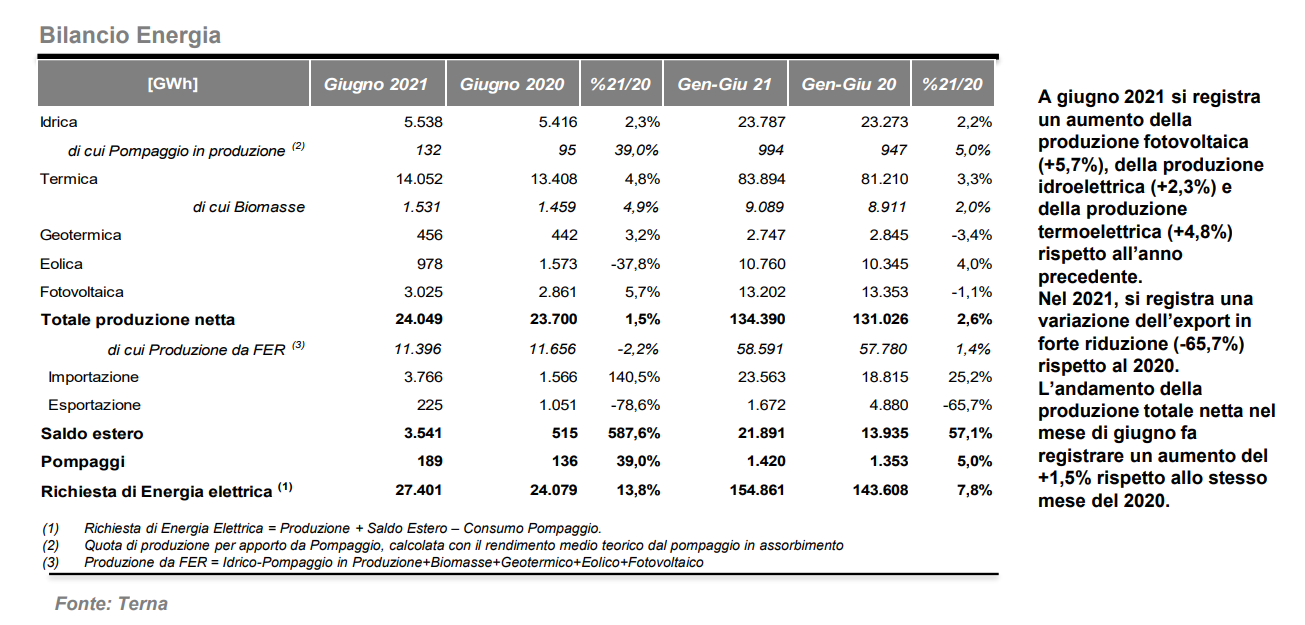 Bilancio Energia

| [GWh] | Giugno 2021 | Giugno 2020 | %21/20 | Gen-Giu 21 | Gen-Giu 20 | %21/20 |
|---|---|---|---|---|---|---|
| Idrica | 5.538 | 5.416 | 2,3% | 23.787 | 23.273 | 2,2% |
| di cui Pompaggio in produzione $^{(2)}$ | 132 | 95 | 39,0% | 994 | 947 | 5,0% |
| Termica | 14.052 | 13.408 | 4,8% | 83.894 | 81.210 | 3,3% |
| di cui Biomasse | 1.531 | 1.459 | 4,9% | 9.089 | 8.911 | 2,0% |
| Geotermica | 456 | 442 | 3,2% | 2.747 | 2.845 | -3,4% |
| Eolica | 978 | 1.573 | -37,8% | 10.760 | 10.345 | 4,0% |
| Fotovoltaica | 3.025 | 2.861 | 5,7% | 13.202 | 13.353 | -1,1% |
| Totale produzione netta | 24.049 | 23.700 | 1,5% | 134.390 | 131.026 | 2,6% |
| di cui Produzione da FER $^{(3)}$ | 11.396 | 11.656 | -2,2% | 58.591 | 57.780 | 1,4% |
| Importazione | 3.766 | 1.566 | 140,5% | 23.563 | 18.815 | 25,2% |
| Esportazione | 225 | 1.051 | -78,6% | 1.672 | 4.880 | -65,7% |
| Saldo estero | 3.541 | 515 | 587,6% | 21.891 | 13.935 | 57,1% |
| Pompaggi | 189 | 136 | 39,0% | 1.420 | 1.353 | 5,0% |
| Richiesta di Energia elettrica $^{(1)}$ | 27.401 | 24.079 | 13,8% | 154.861 | 143.608 | 7,8% |

(1) Richiesta di Energia Elettrica = Produzione + Saldo Estero – Consumo Pompaggio.
(2) Quota di produzione per apporto da Pompaggio, calcolata con il rendimento medio teorico dal pompaggio in assorbimento
(3) Produzione da FER = Idrico-Pompaggio in Produzione+Biomasse+Geotermico+Eolico+Fotovoltaico

Fonte: Terna

A giugno 2021 si registra un aumento della produzione fotovoltaica (+5,7%), della produzione idroelettrica (+2,3%) e della produzione termoelettrica (+4,8%) rispetto all'anno precedente.
Nel 2021, si registra una variazione dell'export in forte riduzione (-65,7%) rispetto al 2020.
L'andamento della produzione totale netta nel mese di giugno fa registrare un aumento del +1,5% rispetto allo stesso mese del 2020.